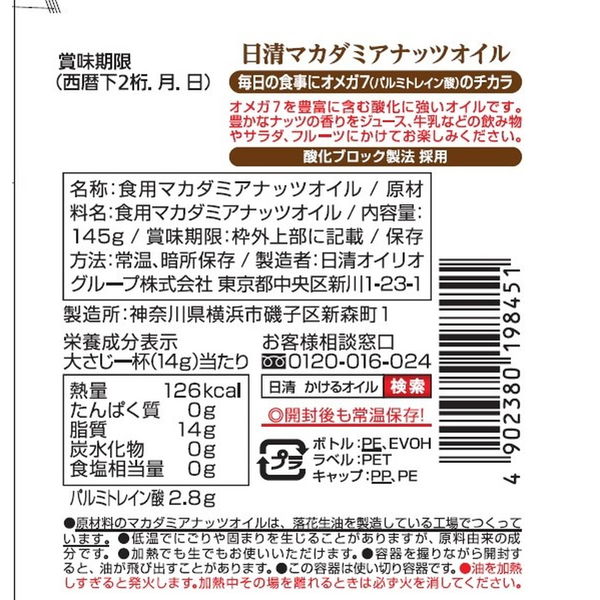 賞味期限
(西暦下2桁. 月. 日)

日清マカダミアナッツオイル

毎日の食事にオメガ7(パルミトレイン酸)のチカラ

オメガ7を豊富に含む酸化に強いオイルです。豊かなナッツの香りをジュース、牛乳などの飲み物やサラダ、フルーツにかけてお楽しみください。

酸化ブロック製法 採用

名称:食用マカダミアナッツオイル / 原材料名:食用マカダミアナッツオイル / 内容量:145g / 賞味期限:枠外上部に記載 / 保存方法:常温、暗所保存 / 製造者:日清オイリオグループ株式会社 東京都中央区新川1-23-1

製造所:神奈川県横浜市磯子区新森町1

栄養成分表示
大さじ一杯(14g)当たり

| 熱量 | 126kcal |
|---|---|
| たんぱく質 | 0g |
| 脂質 | 14g |
| 炭水化物 | 0g |
| 食塩相当量 | 0g |

パルミトレイン酸 2.8g

お客様相談窓口
0120-016-024

日清 かけるオイル 検索

◎開封後も常温保存!

プラ
ボトル:PE、EVOH
ラベル:PET
キャップ:PP、PE

4 902380 198451

●原材料のマカダミアナッツオイルは、落花生油を製造している工場でつくっています。●低温でにごりや固まりを生じることがありますが、原料由来の成分です。●加熱でも生でもお使いいただけます。●容器を握りながら開封すると、油が飛び出すことがあります。●この容器は使い切り容器です。●油を加熱しすぎると発火します。加熱中その場を離れるときは必ず火を消してください。